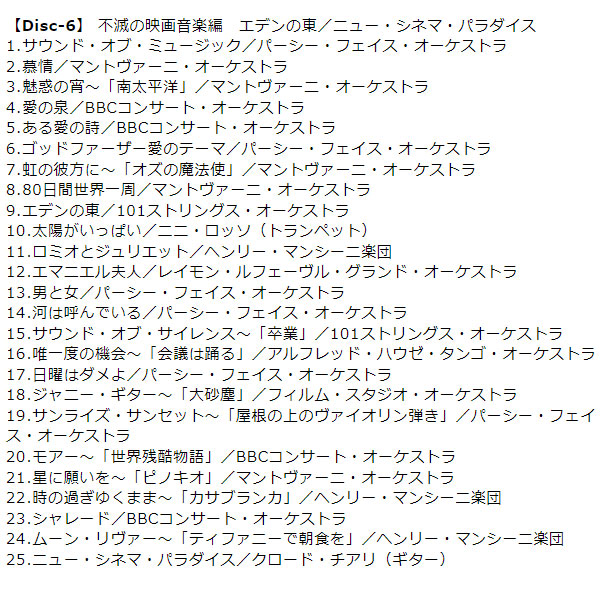 【Disc-6】 不滅の映画音楽編　エデンの東／ニュー・シネマ・パラダイス
1.サウンド・オブ・ミュージック／パーシー・フェイス・オーケストラ
2.慕情／マントヴァーニ・オーケストラ
3.魅惑の宵～「南太平洋」／マントヴァーニ・オーケストラ
4.愛の泉／BBCコンサート・オーケストラ
5.ある愛の詩／BBCコンサート・オーケストラ
6.ゴッドファーザー愛のテーマ／パーシー・フェイス・オーケストラ
7.虹の彼方に～「オズの魔法使」／マントヴァーニ・オーケストラ
8.80日間世界一周／マントヴァーニ・オーケストラ
9.エデンの東／101ストリングス・オーケストラ
10.太陽がいっぱい／ニニ・ロッソ（トランペット）
11.ロミオとジュリエット／ヘンリー・マンシーニ楽団
12.エマニエル夫人／レイモン・ルフェーヴル・グランド・オーケストラ
13.男と女／パーシー・フェイス・オーケストラ
14.河は呼んでいる／パーシー・フェイス・オーケストラ
15.サウンド・オブ・サイレンス～「卒業」／101ストリングス・オーケストラ
16.唯一度の機会～「会議は踊る」／アルフレッド・ハウゼ・タンゴ・オーケストラ
17.日曜はダメよ／パーシー・フェイス・オーケストラ
18.ジャニー・ギター～「大砂塵」／フィルム・スタジオ・オーケストラ
19.サンライズ・サンセット～「屋根の上のヴァイオリン弾き」／パーシー・フェイス・オーケストラ
20.モアー～「世界残酷物語」／BBCコンサート・オーケストラ
21.星に願いを～「ピノキオ」／マントヴァーニ・オーケストラ
22.時の過ぎゆくまま～「カサブランカ」／ヘンリー・マンシーニ楽団
23.シャレード／BBCコンサート・オーケストラ
24.ムーン・リヴァー～「ティファニーで朝食を」／ヘンリー・マンシーニ楽団
25.ニュー・シネマ・パラダイス／クロード・チアリ（ギター）